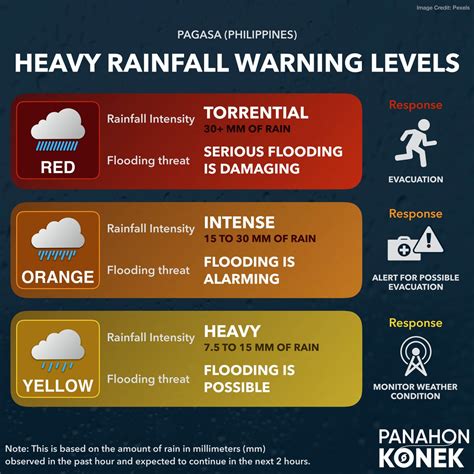 Image Credit: Pexels

PAGASA (PHILIPPINES)

HEAVY RAINFALL WARNING LEVELS

RED

Rainfall Intensity TORRENTIAL
30+ MM OF RAIN

Flooding threat SERIOUS FLOODING IS DAMAGING

Response

EVACUATION

ORANGE

Rainfall Intensity INTENSE
15 TO 30 MM OF RAIN

Flooding threat FLOODING IS ALARMING

Response

ALERT FOR POSSIBLE EVACUATION

YELLOW

Rainfall Intensity HEAVY
7.5 TO 15 MM OF RAIN

Flooding threat FLOODING IS POSSIBLE

Response

MONITOR WEATHER CONDITION

Note: This is based on the amount of rain in millimeters (mm) observed in the past hour and expected to continue in the next 2 hours.

PANAHON KONEK